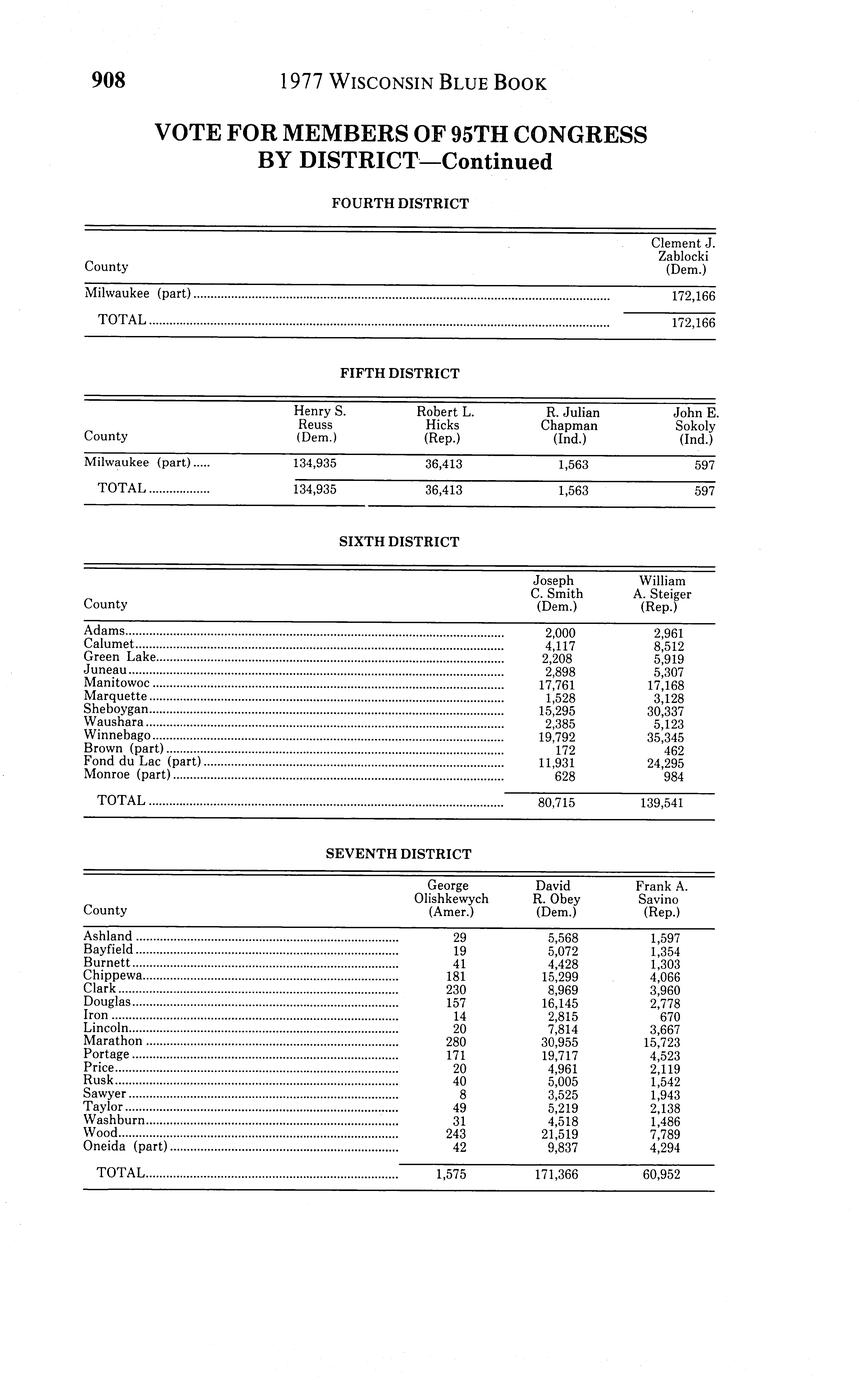 908 1977 WISCONSIN BLUE BOOK

VOTE FOR MEMBERS OF 95TH CONGRESS BY DISTRICT—Continued

FOURTH DISTRICT

| County | Clement J. Zablocki (Dem.) |
|---|---|
| Milwaukee (part) | 172,166 |
| TOTAL | 172,166 |

FIFTH DISTRICT

| County | Henry S. Reuss (Dem.) | Robert L. Hicks (Rep.) | R. Julian Chapman (Ind.) | John E. Sokoly (Ind.) |
|---|---|---|---|---|
| Milwaukee (part) | 134,935 | 36,413 | 1,563 | 597 |
| TOTAL | 134,935 | 36,413 | 1,563 | 597 |

SIXTH DISTRICT

| County | Joseph C. Smith (Dem.) | William A. Steiger (Rep.) |
|---|---|---|
| Adams | 2,000 | 2,961 |
| Calumet | 4,117 | 8,512 |
| Green Lake | 2,208 | 5,919 |
| Juneau | 2,898 | 5,307 |
| Manitowoc | 17,761 | 17,168 |
| Marquette | 1,528 | 3,128 |
| Sheboygan | 15,295 | 30,337 |
| Waushara | 2,385 | 5,123 |
| Winnebago | 19,792 | 35,345 |
| Brown (part) | 172 | 462 |
| Fond du Lac (part) | 11,931 | 24,295 |
| Monroe (part) | 628 | 984 |
| TOTAL | 80,715 | 139,541 |

SEVENTH DISTRICT

| County | George Olishkewych (Amer.) | David R. Obey (Dem.) | Frank A. Savino (Rep.) |
|---|---|---|---|
| Ashland | 29 | 5,568 | 1,597 |
| Bayfield | 19 | 5,072 | 1,354 |
| Burnett | 41 | 4,428 | 1,303 |
| Chippewa | 181 | 15,299 | 4,066 |
| Clark | 230 | 8,969 | 3,960 |
| Douglas | 157 | 16,145 | 2,778 |
| Iron | 14 | 2,815 | 670 |
| Lincoln | 20 | 7,814 | 3,667 |
| Marathon | 280 | 30,955 | 15,723 |
| Portage | 171 | 19,717 | 4,523 |
| Price | 20 | 4,961 | 2,119 |
| Rusk | 40 | 5,005 | 1,542 |
| Sawyer | 8 | 3,525 | 1,943 |
| Taylor | 49 | 5,219 | 2,138 |
| Washburn | 31 | 4,518 | 1,486 |
| Wood | 243 | 21,519 | 7,789 |
| Oneida (part) | 42 | 9,837 | 4,294 |
| TOTAL | 1,575 | 171,366 | 60,952 |